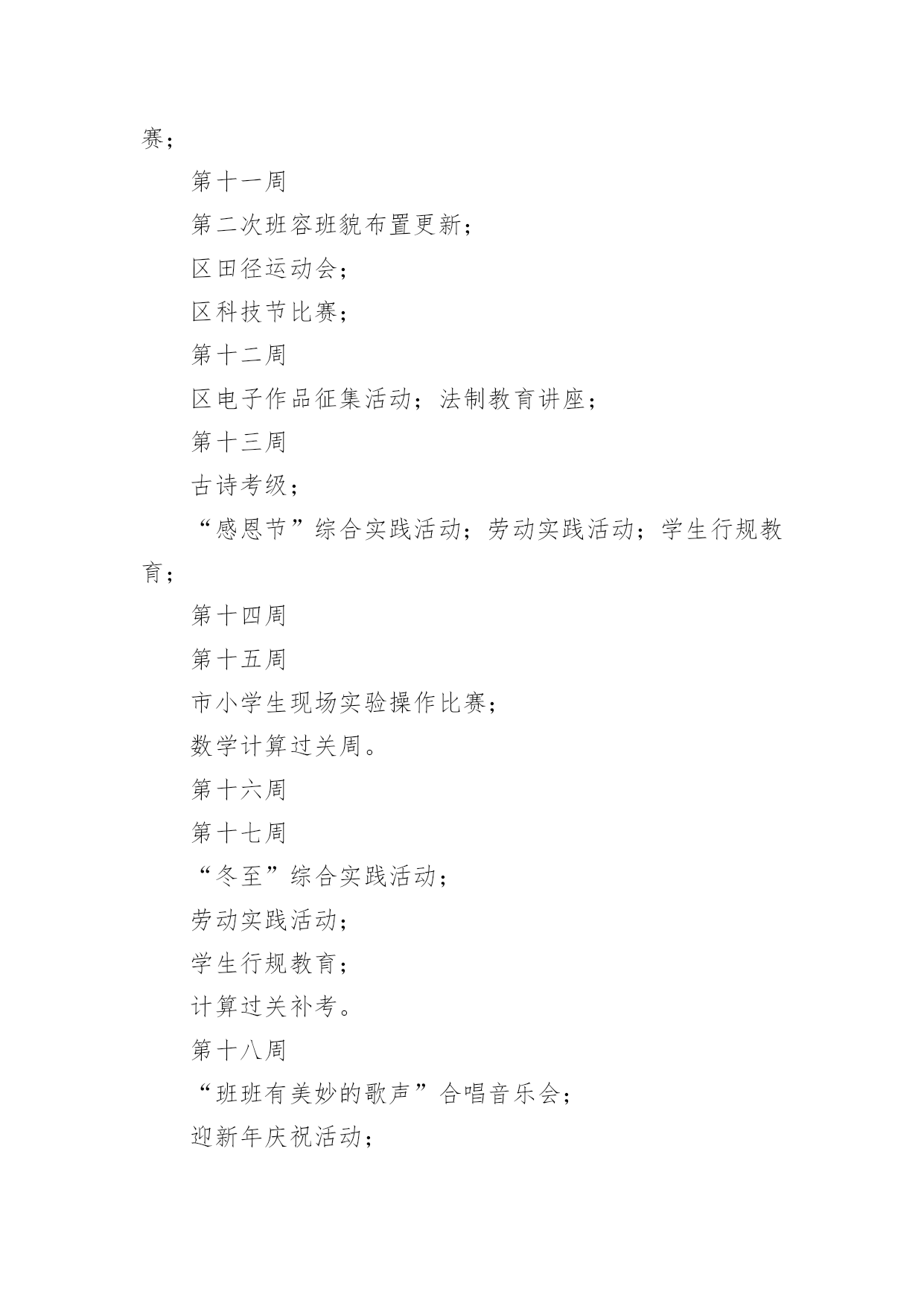 赛；

第十一周

第二次班容班貌布置更新；

区田径运动会；

区科技节比赛；

第十二周

区电子作品征集活动；法制教育讲座；

第十三周

古诗考级；

“感恩节”综合实践活动；劳动实践活动；学生行规教育；

第十四周

第十五周

市小学生现场实验操作比赛；

数学计算过关周。

第十六周

第十七周

“冬至”综合实践活动；

劳动实践活动；

学生行规教育；

计算过关补考。

第十八周

“班班有美妙的歌声”合唱音乐会；

迎新年庆祝活动；